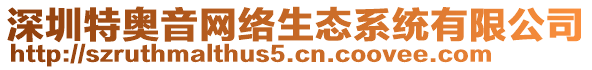 深圳特奥音网络生态系统有限公司
http://szruthmalthus5.cn.coovee.com